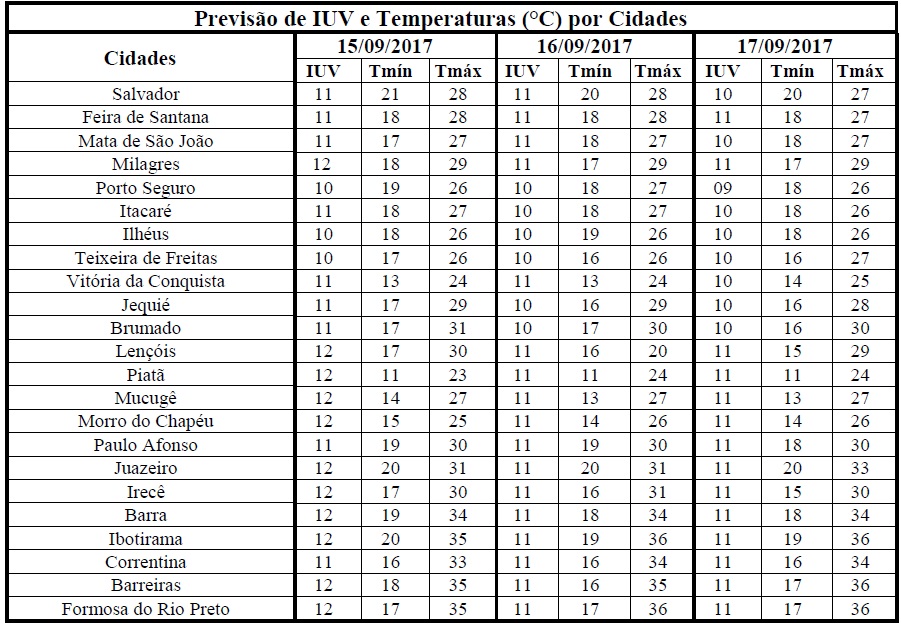 Previsão de IUV e Temperaturas (°C) por Cidades

| Cidades | 15/09/2017 IUV | 15/09/2017 Tmín | 15/09/2017 Tmáx | 16/09/2017 IUV | 16/09/2017 Tmín | 16/09/2017 Tmáx | 17/09/2017 IUV | 17/09/2017 Tmín | 17/09/2017 Tmáx |
|---|---|---|---|---|---|---|---|---|---|
| Salvador | 11 | 21 | 28 | 11 | 20 | 28 | 10 | 20 | 27 |
| Feira de Santana | 11 | 18 | 28 | 11 | 18 | 28 | 11 | 18 | 27 |
| Mata de São João | 11 | 17 | 27 | 11 | 18 | 27 | 10 | 18 | 27 |
| Milagres | 12 | 18 | 29 | 11 | 17 | 29 | 11 | 17 | 29 |
| Porto Seguro | 10 | 19 | 26 | 10 | 18 | 27 | 09 | 18 | 26 |
| Itacaré | 11 | 18 | 27 | 10 | 18 | 27 | 10 | 18 | 26 |
| Ilhéus | 10 | 18 | 26 | 10 | 19 | 26 | 10 | 18 | 26 |
| Teixeira de Freitas | 10 | 17 | 26 | 10 | 16 | 26 | 10 | 16 | 27 |
| Vitória da Conquista | 11 | 13 | 24 | 11 | 13 | 24 | 10 | 14 | 25 |
| Jequié | 11 | 17 | 29 | 10 | 16 | 29 | 10 | 16 | 28 |
| Brumado | 11 | 17 | 31 | 10 | 17 | 30 | 10 | 16 | 30 |
| Lençóis | 12 | 17 | 30 | 11 | 16 | 20 | 11 | 15 | 29 |
| Piatã | 12 | 11 | 23 | 11 | 11 | 24 | 11 | 11 | 24 |
| Mucugê | 12 | 14 | 27 | 11 | 13 | 27 | 11 | 13 | 27 |
| Morro do Chapéu | 12 | 15 | 25 | 11 | 14 | 26 | 11 | 14 | 26 |
| Paulo Afonso | 11 | 19 | 30 | 11 | 19 | 30 | 11 | 18 | 30 |
| Juazeiro | 12 | 20 | 31 | 11 | 20 | 31 | 11 | 20 | 33 |
| Irecê | 12 | 17 | 30 | 11 | 16 | 31 | 11 | 15 | 30 |
| Barra | 12 | 19 | 34 | 11 | 18 | 34 | 11 | 18 | 34 |
| Ibotirama | 12 | 20 | 35 | 11 | 19 | 36 | 11 | 19 | 36 |
| Correntina | 11 | 16 | 33 | 11 | 16 | 34 | 11 | 16 | 34 |
| Barreiras | 12 | 18 | 35 | 11 | 16 | 35 | 11 | 17 | 36 |
| Formosa do Rio Preto | 12 | 17 | 35 | 11 | 17 | 36 | 11 | 17 | 36 |